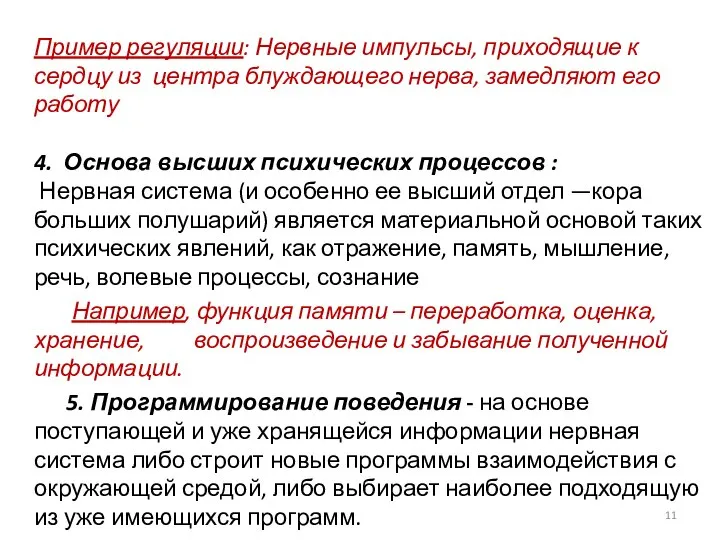 Пример регуляции: Нервные импульсы, приходящие к сердцу из центра блуждающего нерва, замедляют его работу

4. Основа высших психических процессов :
Нервная система (и особенно ее высший отдел —кора больших полушарий) является материальной основой таких психических явлений, как отражение, память, мышление, речь, волевые процессы, сознание

Например, функция памяти – переработка, оценка, хранение, воспроизведение и забывание полученной информации.

5. Программирование поведения - на основе поступающей и уже хранящейся информации нервная система либо строит новые программы взаимодействия с окружающей средой, либо выбирает наиболее подходящую из уже имеющихся программ.

11